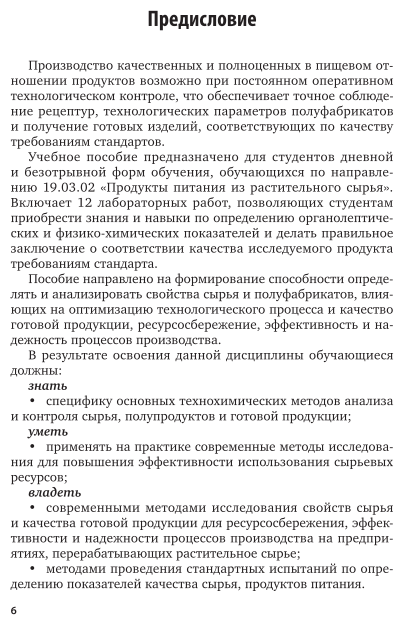 Предисловие

Производство качественных и полноценных в пищевом отношении продуктов возможно при постоянном оперативном технологическом контроле, что обеспечивает точное соблюдение рецептур, технологических параметров полуфабрикатов и получение готовых изделий, соответствующих по качеству требованиям стандартов.

Учебное пособие предназначено для студентов дневной и безотрывной форм обучения, обучающихся по направлению 19.03.02 «Продукты питания из растительного сырья». Включает 12 лабораторных работ, позволяющих студентам приобрести знания и навыки по определению органолептических и физико-химических показателей и делать правильное заключение о соответствии качества исследуемого продукта требованиям стандарта.

Пособие направлено на формирование способности определять и анализировать свойства сырья и полуфабрикатов, влияющих на оптимизацию технологического процесса и качество готовой продукции, ресурсосбережение, эффективность и надежность процессов производства.

В результате освоения данной дисциплины обучающиеся должны:

знать

• специфику основных технохимических методов анализа и контроля сырья, полупродуктов и готовой продукции;

уметь

• применять на практике современные методы исследования для повышения эффективности использования сырьевых ресурсов;

владеть

• современными методами исследования свойств сырья и качества готовой продукции для ресурсосбережения, эффективности и надежности процессов производства на предприятиях, перерабатывающих растительное сырье;

• методами проведения стандартных испытаний по определению показателей качества сырья, продуктов питания.

6